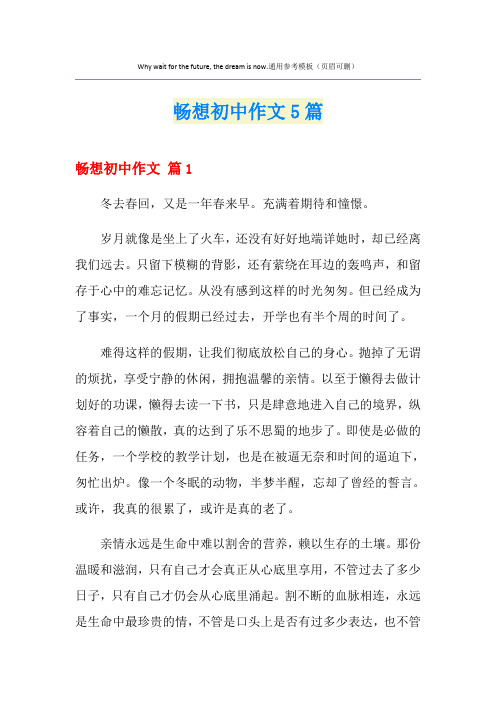 Why wait for the future, the dream is now.通用参考模板（页眉可删）

畅想初中作文5篇

畅想初中作文 篇1

冬去春回，又是一年春来早。充满着期待和憧憬。

岁月就像是坐上了火车，还没有好好地端详她时，却已经离我们远去。只留下模糊的背影，还有萦绕在耳边的轰鸣声，和留存于心中的难忘记忆。从没有感到这样的时光匆匆。但已经成为了事实，一个月的假期已经过去，开学也有半个周的时间了。

难得这样的假期，让我们彻底放松自己的身心。抛掉了无谓的烦扰，享受宁静的休闲，拥抱温馨的亲情。以至于懒得去做计划好的功课，懒得去读一下书，只是肆意地进入自己的境界，纵容着自己的懒散，真的达到了乐不思蜀的地步了。即使是必做的任务，一个学校的教学计划，也是在被逼无奈和时间的逼迫下，匆忙出炉。像一个冬眠的动物，半梦半醒，忘却了曾经的誓言。或许，我真的很累了，或许是真的老了。

亲情永远是生命中难以割舍的营养，赖以生存的土壤。那份温暖和滋润，只有自己才会真正从心底里享用，不管过去了多少日子，只有自己才仍会从心底里涌起。割不断的血脉相连，永远是生命中最珍贵的情，不管是口头上是否有过多少表达，也不管